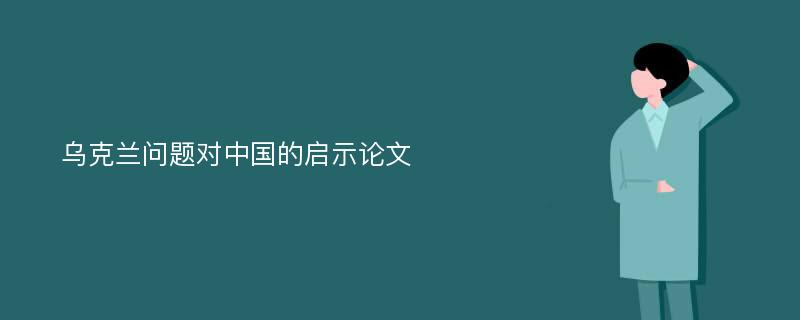 乌克兰问题对中国的启示论文